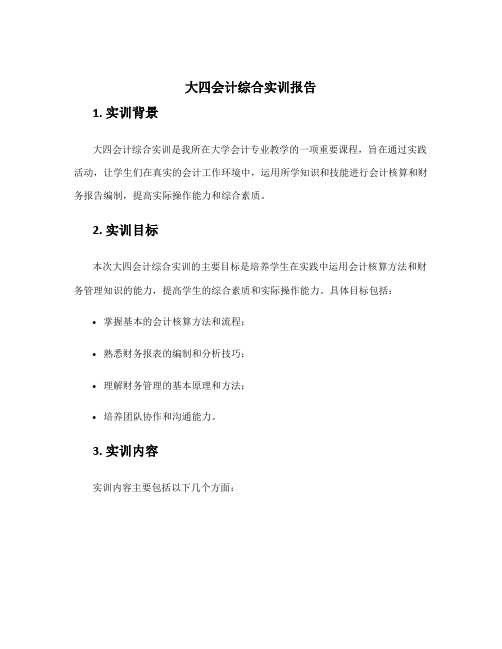 大四会计综合实训报告

1. 实训背景

大四会计综合实训是我所在大学会计专业教学的一项重要课程，旨在通过实践活动，让学生们在真实的会计工作环境中，运用所学知识和技能进行会计核算和财务报告编制，提高实际操作能力和综合素质。

2. 实训目标

本次大四会计综合实训的主要目标是培养学生在实践中运用会计核算方法和财务管理知识的能力，提高学生的综合素质和实际操作能力。具体目标包括：

• 掌握基本的会计核算方法和流程；

• 熟悉财务报表的编制和分析技巧；

• 理解财务管理的基本原理和方法；

• 培养团队协作和沟通能力。

3. 实训内容

实训内容主要包括以下几个方面：